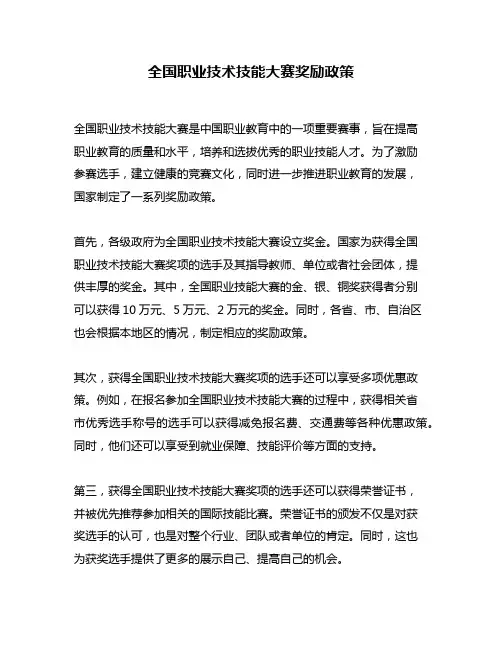 全国职业技术技能大赛奖励政策

全国职业技术技能大赛是中国职业教育中的一项重要赛事，旨在提高职业教育的质量和水平，培养和选拔优秀的职业技能人才。为了激励参赛选手，建立健康的竞赛文化，同时进一步推进职业教育的发展，国家制定了一系列奖励政策。

首先，各级政府为全国职业技术技能大赛设立奖金。国家为获得全国职业技术技能大赛奖项的选手及其指导教师、单位或者社会团体，提供丰厚的奖金。其中，全国职业技能大赛的金、银、铜奖获得者分别可以获得 10 万元、5 万元、2 万元的奖金。同时，各省、市、自治区也会根据本地区的情况，制定相应的奖励政策。

其次，获得全国职业技术技能大赛奖项的选手还可以享受多项优惠政策。例如，在报名参加全国职业技术技能大赛的过程中，获得相关省市优秀选手称号的选手可以获得减免报名费、交通费等各种优惠政策。同时，他们还可以享受到就业保障、技能评价等方面的支持。

第三，获得全国职业技术技能大赛奖项的选手还可以获得荣誉证书，并被优先推荐参加相关的国际技能比赛。荣誉证书的颁发不仅是对获奖选手的认可，也是对整个行业、团队或者单位的肯定。同时，这也为获奖选手提供了更多的展示自己、提高自己的机会。